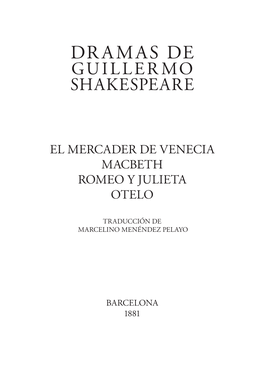 DRAMAS DE
GUILLERMO
SHAKESPEARE

EL MERCADER DE VENECIA
MACBETH
ROMEO Y JULIETA
OTELO

TRADUCCIÓN DE
MARCELINO MENÉNDEZ PELAYO

BARCELONA
1881